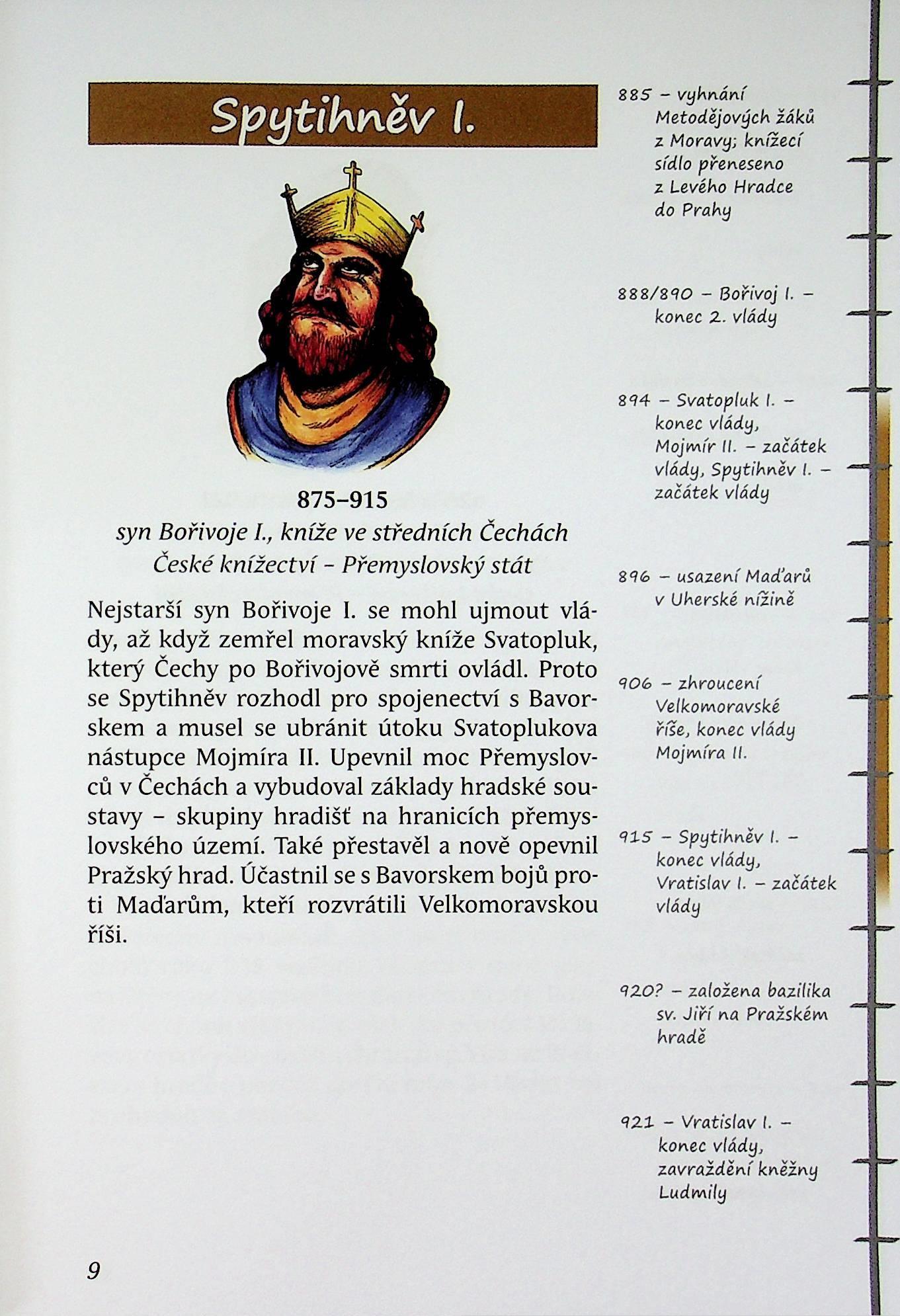 Spytihněv I.

875–915

syn Bořivoje I., kníže ve středních Čechách

České knížectví – Přemyslovský stát

Nejstarší syn Bořivoje I. se mohl ujmout vlády, až když zemřel moravský kníže Svatopluk, který Čechy po Bořivojově smrti ovládl. Proto se Spytihněv rozhodl pro spojenectví s Bavorskem a musel se ubránit útoku Svatoplukova nástupce Mojmíra II. Upevnil moc Přemyslovců v Čechách a vybudoval základy hradské soustavy – skupiny hradišť na hranicích přemyslovského území. Také přestavěl a nově opevnil Pražský hrad. Účastnil se s Bavorskem bojů proti Maďarům, kteří rozvrátili Velkomoravskou říši.

885 – vyhnání Metodějových žáků z Moravy; knížecí sídlo přeneseno z Levého Hradce do Prahy

888/890 – Bořivoj I. – konec 2. vlády

894 – Svatopluk I. – konec vlády, Mojmír II. – začátek vlády, Spytihněv I. – začátek vlády

896 – usazení Maďarů v Uherské nížině

906 – zhroucení Velkomoravské říše, konec vlády Mojmíra II.

915 – Spytihněv I. – konec vlády, Vratislav I. – začátek vlády

920? – založena bazilika sv. Jiří na Pražském hradě

921 – Vratislav I. – konec vlády, zavraždění kněžny Ludmily

9